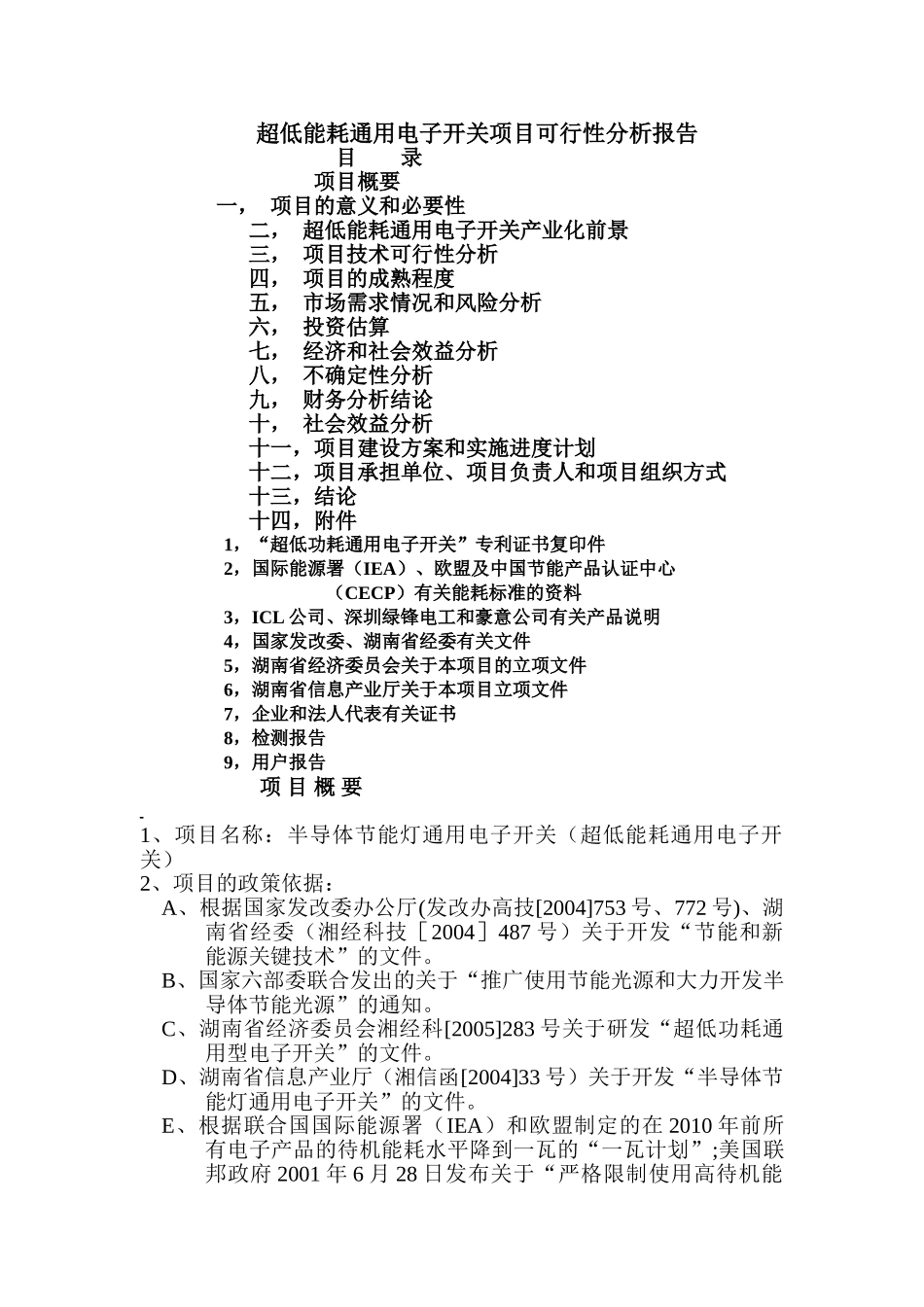 超低能耗通用电子开关项目可行性分析报告

目　　录

项目概要

一，　项目的意义和必要性

二，　超低能耗通用电子开关产业化前景

三，　项目技术可行性分析

四，　项目的成熟程度

五，　市场需求情况和风险分析

六，　投资估算

七，　经济和社会效益分析

八，　不确定性分析

九，　财务分析结论

十，　社会效益分析

十一，项目建设方案和实施进度计划

十二，项目承担单位、项目负责人和项目组织方式

十三，结论

十四，附件

1，“超低功耗通用电子开关”专利证书复印件

2，国际能源署（IEA）、欧盟及中国节能产品认证中心（CECP）有关能耗标准的资料

3，ICL 公司、深圳绿锋电工和豪意公司有关产品说明

4，国家发改委、湖南省经委有关文件

5，湖南省经济委员会关于本项目的立项文件

6，湖南省信息产业厅关于本项目立项文件

7，企业和法人代表有关证书

8，检测报告

9，用户报告

项 目 概 要

-

1、项目名称：半导体节能灯通用电子开关（超低能耗通用电子开关）

2、项目的政策依据：

A、根据国家发改委办公厅(发改办高技[2004]753 号、772 号)、湖南省经委（湘经科技［2004］487 号）关于开发“节能和新能源关键技术”的文件。

B、国家六部委联合发出的关于“推广使用节能光源和大力开发半导体节能光源”的通知。

C、湖南省经济委员会湘经科[2005]283 号关于研发“超低功耗通用型电子开关”的文件。

D、湖南省信息产业厅（湘信函[2004]33 号）关于开发“半导体节能灯通用电子开关”的文件。

E、根据联合国国际能源署（IEA）和欧盟制定的在 2010 年前所有电子产品的待机能耗水平降到一瓦的“一瓦计划”;美国联邦政府 2001 年 6 月 28 日发布关于“严格限制使用高待机能